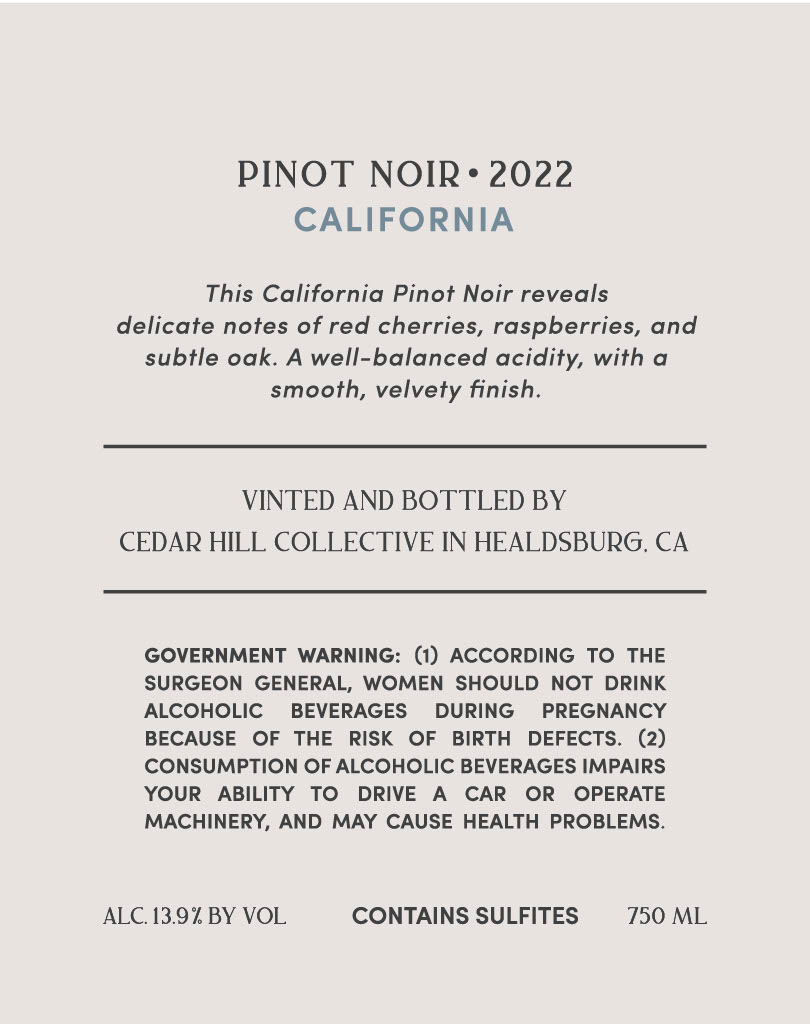 PINOT NOIR • 2022
CALIFORNIA

This California Pinot Noir reveals delicate notes of red cherries, raspberries, and subtle oak. A well-balanced acidity, with a smooth, velvety finish.

VINTED AND BOTTLED BY
CEDAR HILL COLLECTIVE IN HEALDSBURG, CA

GOVERNMENT WARNING: (1) ACCORDING TO THE SURGEON GENERAL, WOMEN SHOULD NOT DRINK ALCOHOLIC BEVERAGES DURING PREGNANCY BECAUSE OF THE RISK OF BIRTH DEFECTS. (2) CONSUMPTION OF ALCOHOLIC BEVERAGES IMPAIRS YOUR ABILITY TO DRIVE A CAR OR OPERATE MACHINERY, AND MAY CAUSE HEALTH PROBLEMS.

ALC. 13.9% BY VOL CONTAINS SULFITES 750 ML